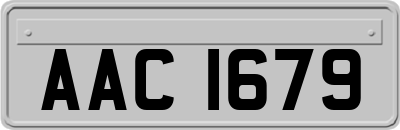 AAC 1679